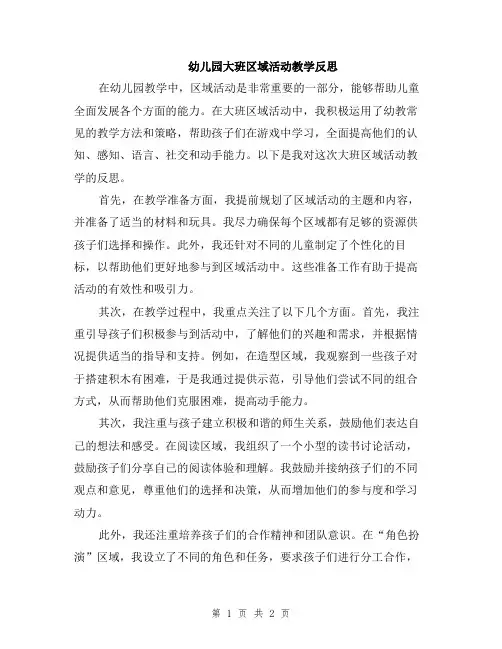 幼儿园大班区域活动教学反思

在幼儿园教学中，区域活动是非常重要的一部分，能够帮助儿童全面发展各个方面的能力。在大班区域活动中，我积极运用了幼教常见的教学方法和策略，帮助孩子们在游戏中学习，全面提高他们的认知、感知、语言、社交和动手能力。以下是我对这次大班区域活动教学的反思。

首先，在教学准备方面，我提前规划了区域活动的主题和内容，并准备了适当的材料和玩具。我尽力确保每个区域都有足够的资源供孩子们选择和操作。此外，我还针对不同的儿童制定了个性化的目标，以帮助他们更好地参与到区域活动中。这些准备工作有助于提高活动的有效性和吸引力。

其次，在教学过程中，我重点关注了以下几个方面。首先，我注重引导孩子们积极参与到活动中，了解他们的兴趣和需求，并根据情况提供适当的指导和支持。例如，在造型区域，我观察到一些孩子对于搭建积木有困难，于是我通过提供示范，引导他们尝试不同的组合方式，从而帮助他们克服困难，提高动手能力。

其次，我注重与孩子建立积极和谐的师生关系，鼓励他们表达自己的想法和感受。在阅读区域，我组织了一个小型的读书讨论活动，鼓励孩子们分享自己的阅读体验和理解。我鼓励并接纳孩子们的不同观点和意见，尊重他们的选择和决策，从而增加他们的参与度和学习动力。

此外，我还注重培养孩子们的合作精神和团队意识。在“角色扮演”区域，我设立了不同的角色和任务，要求孩子们进行分工合作，

第 1 页 共 2 页